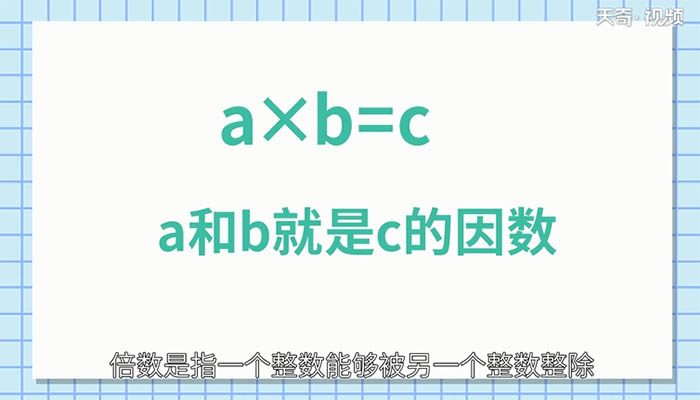 天奇·视频

$a \times b = c$

a和b就是c的因数

倍数是指一个整数能够被另一个整数整除